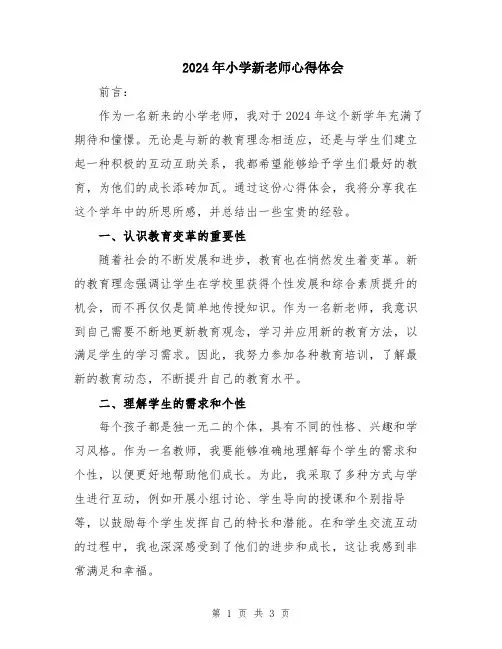 2024年小学新老师心得体会

前言：

作为一名新来的小学老师，我对于2024年这个新学年充满了期待和憧憬。无论是与新的教育理念相适应，还是与学生们建立起一种积极的互动互助关系，我都希望能够给予学生们最好的教育，为他们的成长添砖加瓦。通过这份心得体会，我将分享我在这个学年中的所思所感，并总结出一些宝贵的经验。

一、认识教育变革的重要性

随着社会的不断发展和进步，教育也在悄然发生着变革。新的教育理念强调让学生在学校里获得个性发展和综合素质提升的机会，而不再仅仅是简单地传授知识。作为一名新老师，我意识到自己需要不断地更新教育观念，学习并应用新的教育方法，以满足学生的学习需求。因此，我努力参加各种教育培训，了解最新的教育动态，不断提升自己的教育水平。

二、理解学生的需求和个性

每个孩子都是独一无二的个体，具有不同的性格、兴趣和学习风格。作为一名教师，我要能够准确地理解每个学生的需求和个性，以便更好地帮助他们成长。为此，我采取了多种方式与学生进行互动，例如开展小组讨论、学生导向的授课和个别指导等，以鼓励每个学生发挥自己的特长和潜能。在和学生交流互动的过程中，我也深深感受到了他们的进步和成长，这让我感到非常满足和幸福。

第 1 页 共 3 页